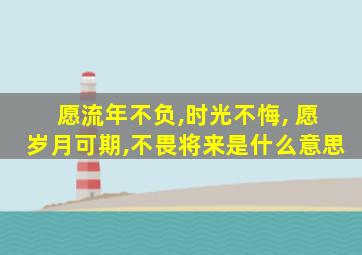 愿流年不负,时光不悔, 愿岁月可期,不畏将来是什么意思